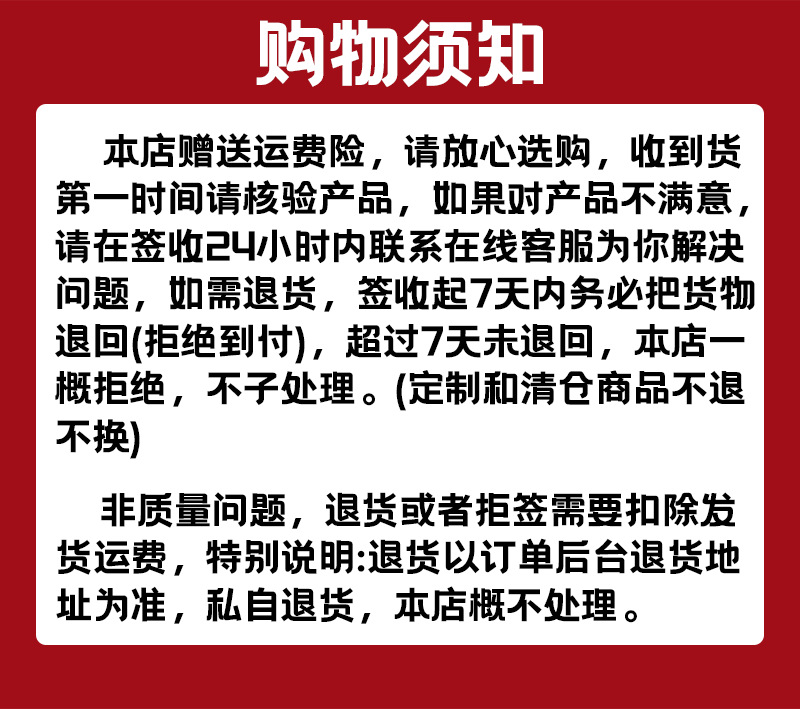 购物须知

本店赠送运费险，请放心选购，收到货第一时间请核验产品，如果对产品不满意，请在签收24小时内联系在线客服为你解决问题，如需退货，签收起7天内务必把货物退回(拒绝到付)，超过7天未退回，本店一概拒绝，不子处理。(定制和清仓商品不退不换)

非质量问题，退货或者拒签需要扣除发货运费，特别说明:退货以订单后台退货地址为准，私自退货，本店概不处理。